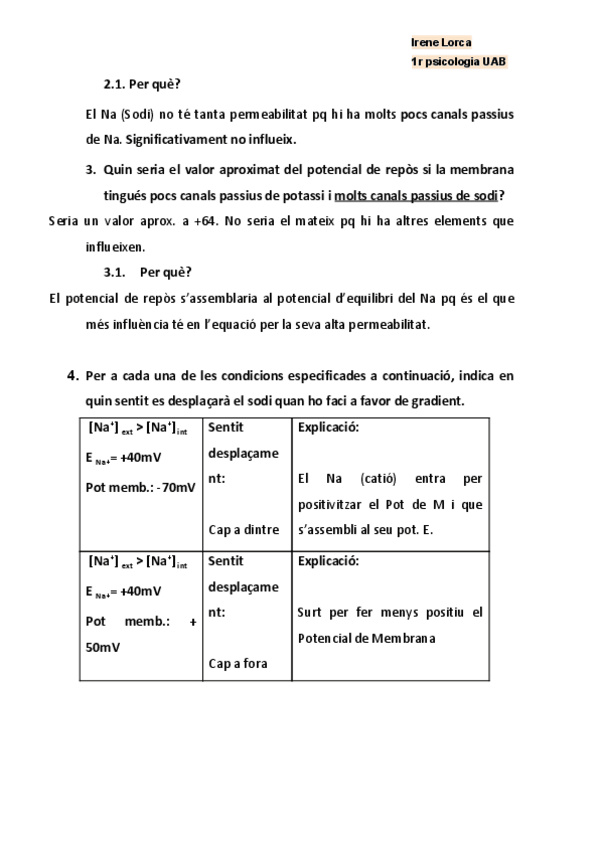 Irene Lorca
1r psicologia UAB

2.1. Per què?

El Na (Sodi) no té tanta permeabilitat pq hi ha molts pocs canals passius de Na. Significativament no influeix.

3. Quin seria el valor aproximat del potencial de repòs si la membrana tingués pocs canals passius de potassi i molts canals passius de sodi?

Seria un valor aprox. a +64. No seria el mateix pq hi ha altres elements que influeixen.

3.1. Per què?

El potencial de repòs s'assemblaria al potencial d'equilibri del Na pq és el que més influència té en l'equació per la seva alta permeabilitat.

4. Per a cada una de les condicions especificades a continuació, indica en quin sentit es desplaçarà el sodi quan ho faci a favor de gradient.

| $[Na^+]_{ext} > [Na^+]_{int}$ $E_{Na+}$= +40mV Pot memb.: -70mV | Sentit desplaçament: Cap a dintre | Explicació: El Na (catió) entra per positivitzar el Pot de M i que s'assembli al seu pot. E. |
|---|---|---|
| $[Na^+]_{ext} > [Na^+]_{int}$ $E_{Na+}$= +40mV Pot memb.: + 50mV | Sentit desplaçament: Cap a fora | Explicació: Surt per fer menys positiu el Potencial de Membrana |